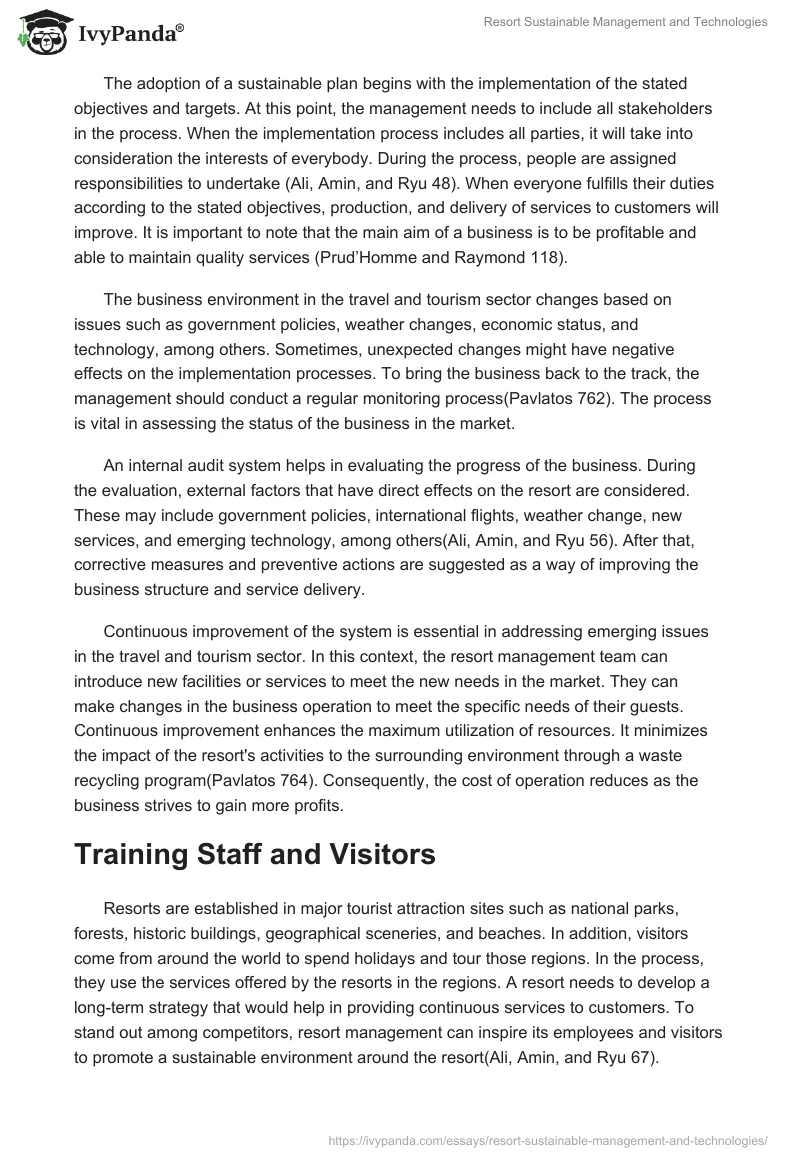 IvyPanda®

Resort Sustainable Management and Technologies

The adoption of a sustainable plan begins with the implementation of the stated objectives and targets. At this point, the management needs to include all stakeholders in the process. When the implementation process includes all parties, it will take into consideration the interests of everybody. During the process, people are assigned responsibilities to undertake (Ali, Amin, and Ryu 48). When everyone fulfills their duties according to the stated objectives, production, and delivery of services to customers will improve. It is important to note that the main aim of a business is to be profitable and able to maintain quality services (Prud'Homme and Raymond 118).

The business environment in the travel and tourism sector changes based on issues such as government policies, weather changes, economic status, and technology, among others. Sometimes, unexpected changes might have negative effects on the implementation processes. To bring the business back to the track, the management should conduct a regular monitoring process(Pavlatos 762). The process is vital in assessing the status of the business in the market.

An internal audit system helps in evaluating the progress of the business. During the evaluation, external factors that have direct effects on the resort are considered. These may include government policies, international flights, weather change, new services, and emerging technology, among others(Ali, Amin, and Ryu 56). After that, corrective measures and preventive actions are suggested as a way of improving the business structure and service delivery.

Continuous improvement of the system is essential in addressing emerging issues in the travel and tourism sector. In this context, the resort management team can introduce new facilities or services to meet the new needs in the market. They can make changes in the business operation to meet the specific needs of their guests. Continuous improvement enhances the maximum utilization of resources. It minimizes the impact of the resort's activities to the surrounding environment through a waste recycling program(Pavlatos 764). Consequently, the cost of operation reduces as the business strives to gain more profits.

Training Staff and Visitors

Resorts are established in major tourist attraction sites such as national parks, forests, historic buildings, geographical sceneries, and beaches. In addition, visitors come from around the world to spend holidays and tour those regions. In the process, they use the services offered by the resorts in the regions. A resort needs to develop a long-term strategy that would help in providing continuous services to customers. To stand out among competitors, resort management can inspire its employees and visitors to promote a sustainable environment around the resort(Ali, Amin, and Ryu 67).

https://ivypanda.com/essays/resort-sustainable-management-and-technologies/